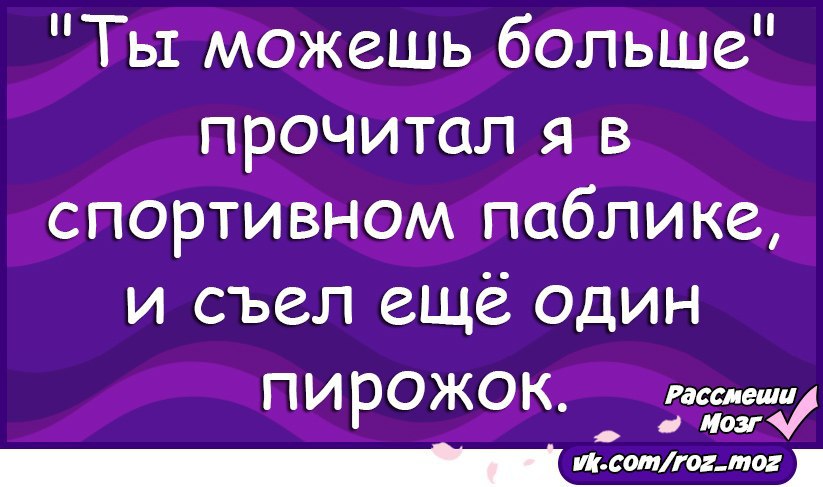 "Ты можешь больше" прочитал я в спортивном паблике, и съел ещё один пирожок.

Рассмеши Мозг

vk.com/roz_moz